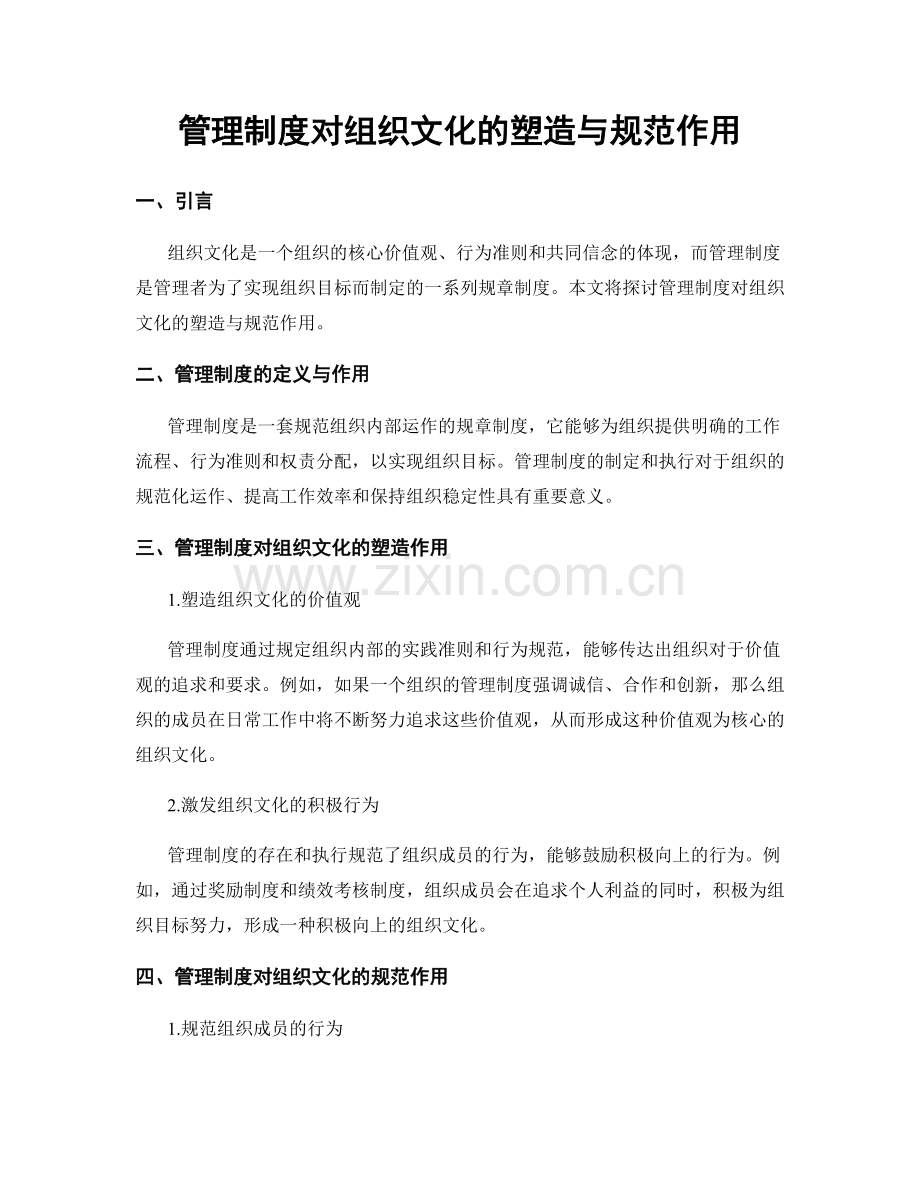 管理制度对组织文化的塑造与规范作用

一、引言

组织文化是一个组织的核心价值观、行为准则和共同信念的体现，而管理制度是管理者为了实现组织目标而制定的一系列规章制度。本文将探讨管理制度对组织文化的塑造与规范作用。

二、管理制度的定义与作用

管理制度是一套规范组织内部运作的规章制度，它能够为组织提供明确的工作流程、行为准则和权责分配，以实现组织目标。管理制度的制定和执行对于组织的规范化运作、提高工作效率和保持组织稳定性具有重要意义。

三、管理制度对组织文化的塑造作用

www.zixin.com.cn

1.塑造组织文化的价值观

管理制度通过规定组织内部的实践准则和行为规范，能够传达出组织对于价值观的追求和要求。例如，如果一个组织的管理制度强调诚信、合作和创新，那么组织的成员在日常工作中将不断努力追求这些价值观，从而形成这种价值观为核心的组织文化。

2.激发组织文化的积极行为

管理制度的存在和执行规范了组织成员的行为，能够鼓励积极向上的行为。例如，通过奖励制度和绩效考核制度，组织成员会在追求个人利益的同时，积极为组织目标努力，形成一种积极向上的组织文化。

四、管理制度对组织文化的规范作用

1.规范组织成员的行为